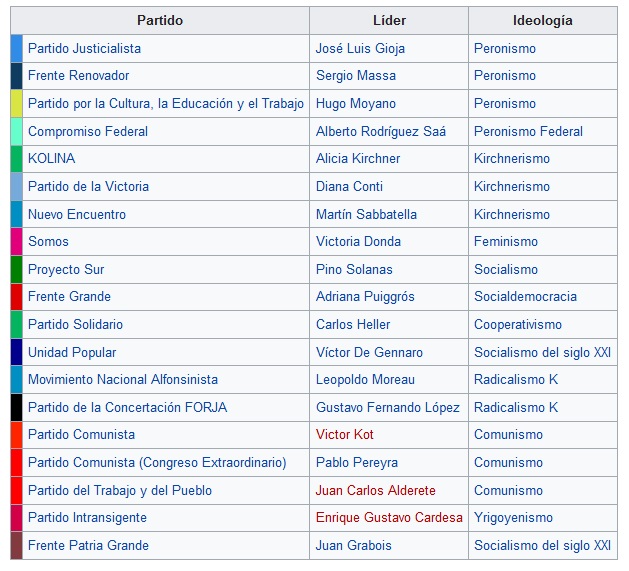 | Partido | Líder | Ideología |
|---|---|---|
| Partido Justicialista | José Luis Gioja | Peronismo |
| Frente Renovador | Sergio Massa | Peronismo |
| Partido por la Cultura, la Educación y el Trabajo | Hugo Moyano | Peronismo |
| Compromiso Federal | Alberto Rodríguez Saá | Peronismo Federal |
| KOLINA | Alicia Kirchner | Kirchnerismo |
| Partido de la Victoria | Diana Conti | Kirchnerismo |
| Nuevo Encuentro | Martín Sabbatella | Kirchnerismo |
| Somos | Victoria Donda | Feminismo |
| Proyecto Sur | Pino Solanas | Socialismo |
| Frente Grande | Adriana Puiggrós | Socialdemocracia |
| Partido Solidario | Carlos Heller | Cooperativismo |
| Unidad Popular | Víctor De Gennaro | Socialismo del siglo XXI |
| Movimiento Nacional Alfonsinista | Leopoldo Moreau | Radicalismo K |
| Partido de la Concertación FORJA | Gustavo Fernando López | Radicalismo K |
| Partido Comunista | Victor Kot | Comunismo |
| Partido Comunista (Congreso Extraordinario) | Pablo Pereyra | Comunismo |
| Partido del Trabajo y del Pueblo | Juan Carlos Alderete | Comunismo |
| Partido Intransigente | Enrique Gustavo Cardesa | Yrigoyenismo |
| Frente Patria Grande | Juan Grabois | Socialismo del siglo XXI |